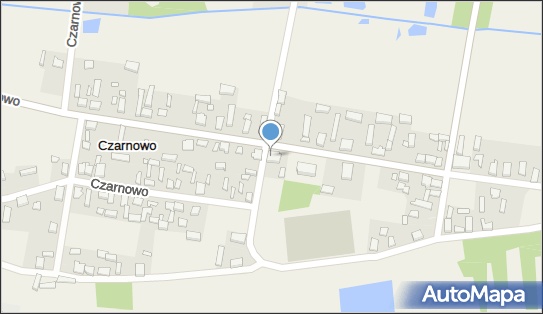 Czarnowo
owo
Czarnowo
Czarnowo
AutoMapa